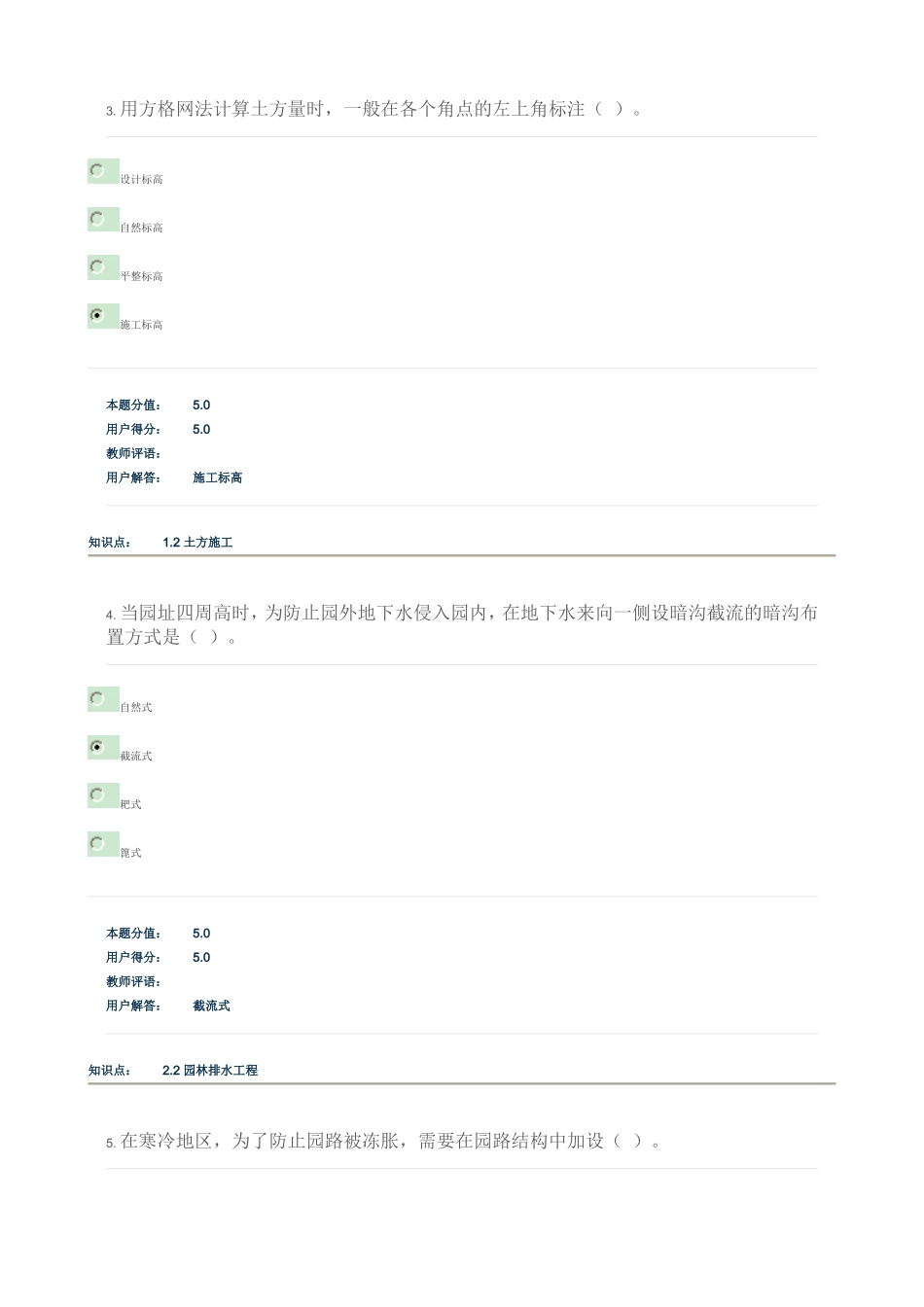 3. 用方格网法计算土方量时，一般在各个角点的左上角标注（ ）。

设计标高

自然标高

平整标高

施工标高

本题分值： 5.0
用户得分： 5.0
教师评语：
用户解答： 施工标高

知识点： 1.2 土方施工

4. 当园址四周高时，为防止园外地下水侵入园内，在地下水来向一侧设暗沟截流的暗沟布置方式是（ ）。

自然式

截流式

耙式

篦式

本题分值： 5.0
用户得分： 5.0
教师评语：
用户解答： 截流式

知识点： 2.2 园林排水工程

5. 在寒冷地区，为了防止园路被冻胀，需要在园路结构中加设（ ）。